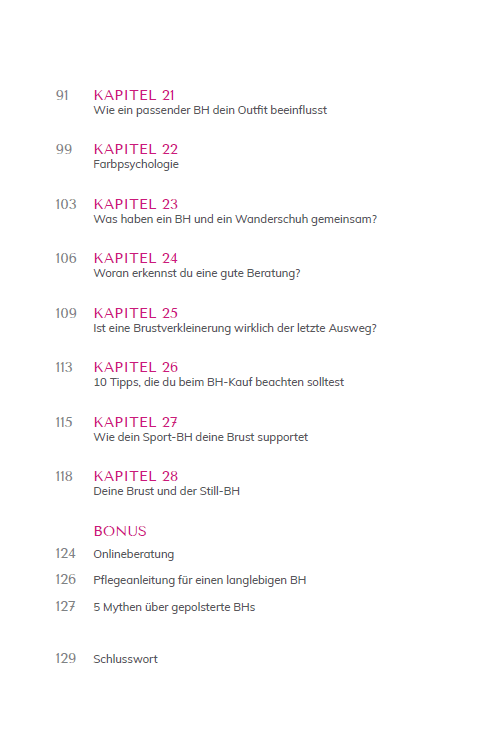 91 KAPITEL 21
Wie ein passender BH dein Outfit beeinflusst

99 KAPITEL 22
Farbpsychologie

103 KAPITEL 23
Was haben ein BH und ein Wanderschuh gemeinsam?

106 KAPITEL 24
Woran erkennst du eine gute Beratung?

109 KAPITEL 25
Ist eine Brustverkleinerung wirklich der letzte Ausweg?

113 KAPITEL 26
10 Tipps, die du beim BH-Kauf beachten solltest

115 KAPITEL 27
Wie dein Sport-BH deine Brust supportet

118 KAPITEL 28
Deine Brust und der Still-BH

BONUS

124 Onlineberatung

126 Pflegeanleitung für einen langlebigen BH

127 5 Mythen über gepolsterte BHs

129 Schlusswort